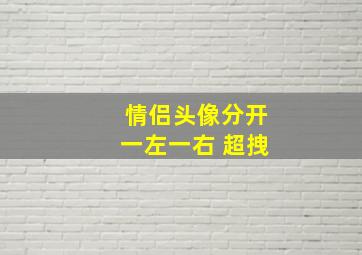 情侣头像分开
一左一右 超拽